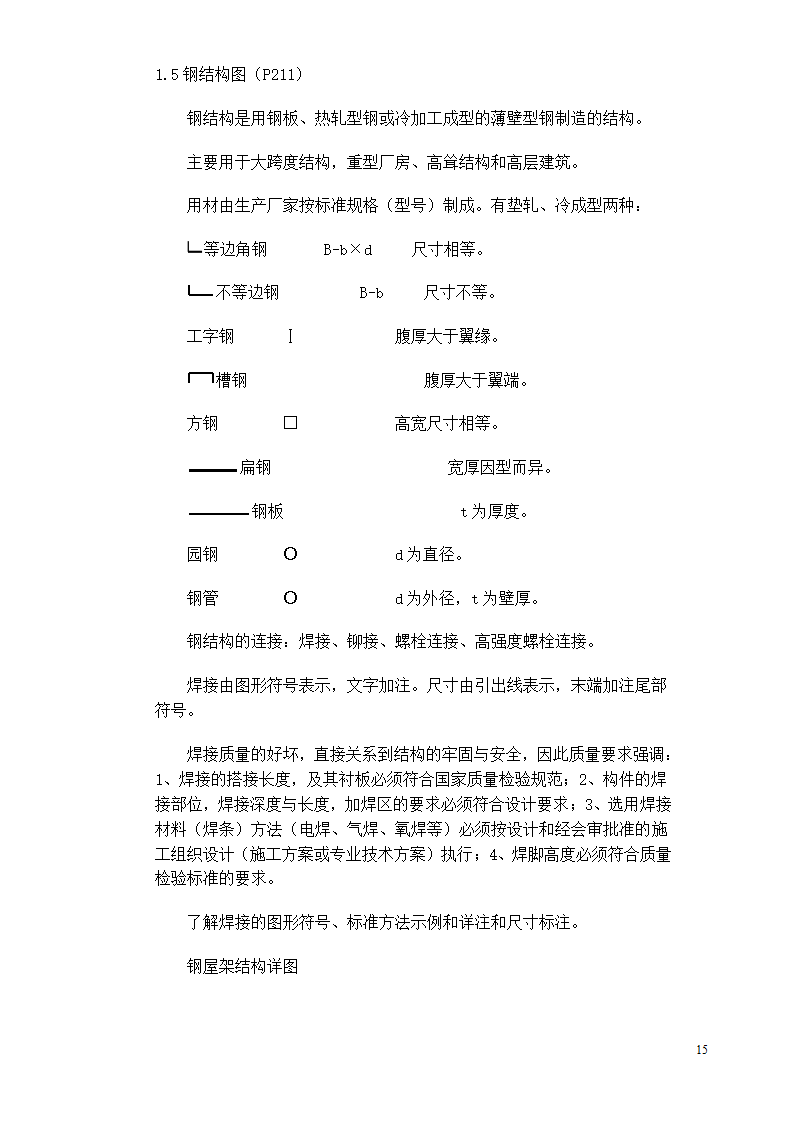 1.5 钢结构图（P211）

钢结构是用钢板、热轧型钢或冷加工成型的薄壁型钢制造的结构。

主要用于大跨度结构，重型厂房、高耸结构和高层建筑。

用材由生产厂家按标准规格（型号）制成。有垫轧、冷成型两种：

∟等边角钢　B-b×d　尺寸相等。

∟不等边钢　B-b　尺寸不等。

工字钢　I　腹厚大于翼缘。

槽钢　腹厚大于翼端。

方钢　□　高宽尺寸相等。

扁钢　宽厚因型而异。

钢板　t 为厚度。

园钢　O　d 为直径。

钢管　O　d 为外径，t 为壁厚。

钢结构的连接：焊接、铆接、螺栓连接、高强度螺栓连接。

焊接由图形符号表示，文字加注。尺寸由引出线表示，末端加注尾部符号。

焊接质量的好坏，直接关系到结构的牢固与安全，因此质量要求强调：1、焊接的搭接长度，及其衬板必须符合国家质量检验规范；2、构件的焊接部位，焊接深度与长度，加焊区的要求必须符合设计要求；3、选用焊接材料（焊条）方法（电焊、气焊、氧焊等）必须按设计和经会审批准的施工组织设计（施工方案或专业技术方案）执行；4、焊脚高度必须符合质量检验标准的要求。

了解焊接的图形符号、标准方法示例和详注和尺寸标注。

钢屋架结构详图

15